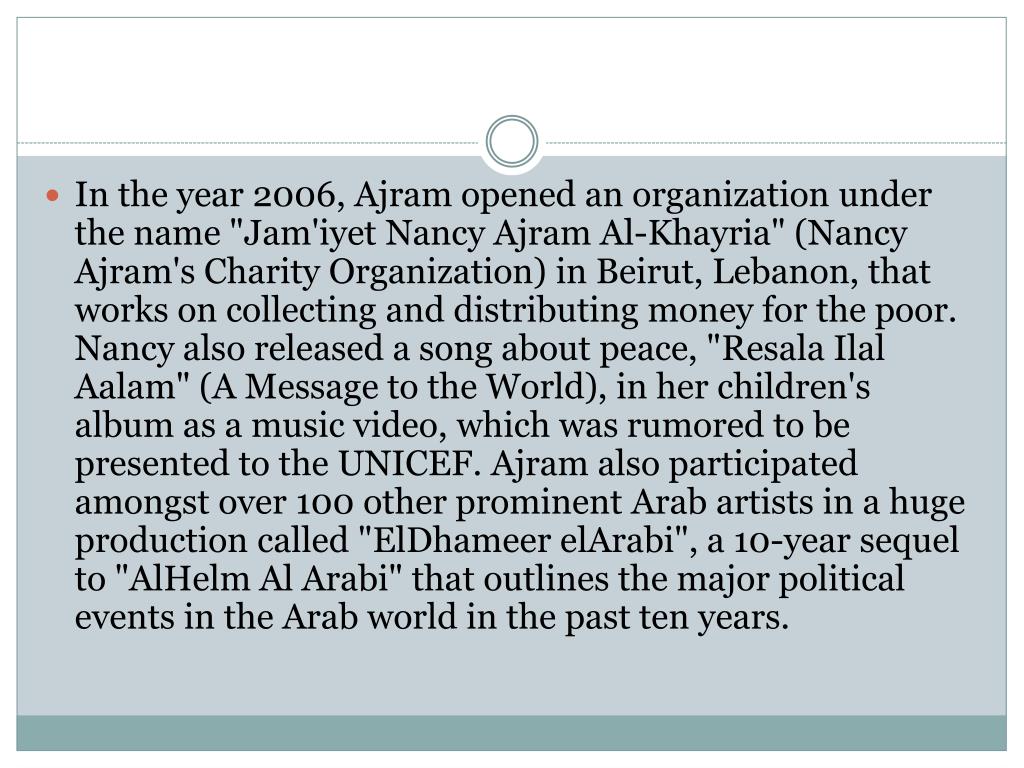 In the year 2006, Ajram opened an organization under the name "Jam'iyet Nancy Ajram Al-Khayria" (Nancy Ajram's Charity Organization) in Beirut, Lebanon, that works on collecting and distributing money for the poor. Nancy also released a song about peace, "Resala Ilal Aalam" (A Message to the World), in her children's album as a music video, which was rumored to be presented to the UNICEF. Ajram also participated amongst over 100 other prominent Arab artists in a huge production called "ElDhameer elArabi", a 10-year sequel to "AlHelm Al Arabi" that outlines the major political events in the Arab world in the past ten years.